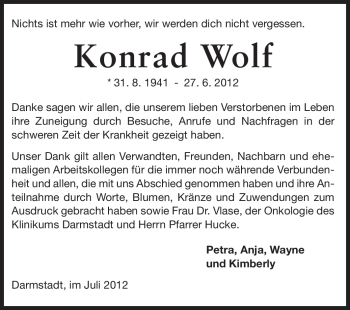 Nichts ist mehr wie vorher, wir werden dich nicht vergessen.

Konrad Wolf

* 31. 8. 1941 - 27. 6. 2012

Danke sagen wir allen, die unserem lieben Verstorbenen im Leben ihre Zuneigung durch Besuche, Anrufe und Nachfragen in der schweren Zeit der Krankheit gezeigt haben.

Unser Dank gilt allen Verwandten, Freunden, Nachbarn und ehemaligen Arbeitskollegen für die immer noch währende Verbundenheit und allen, die mit uns Abschied genommen haben und ihre Anteilnahme durch Worte, Blumen, Kränze und Zuwendungen zum Ausdruck gebracht haben sowie Frau Dr. Vlase, der Onkologie des Klinikums Darmstadt und Herrn Pfarrer Hucke.

Petra, Anja, Wayne
und Kimberly

Darmstadt, im Juli 2012